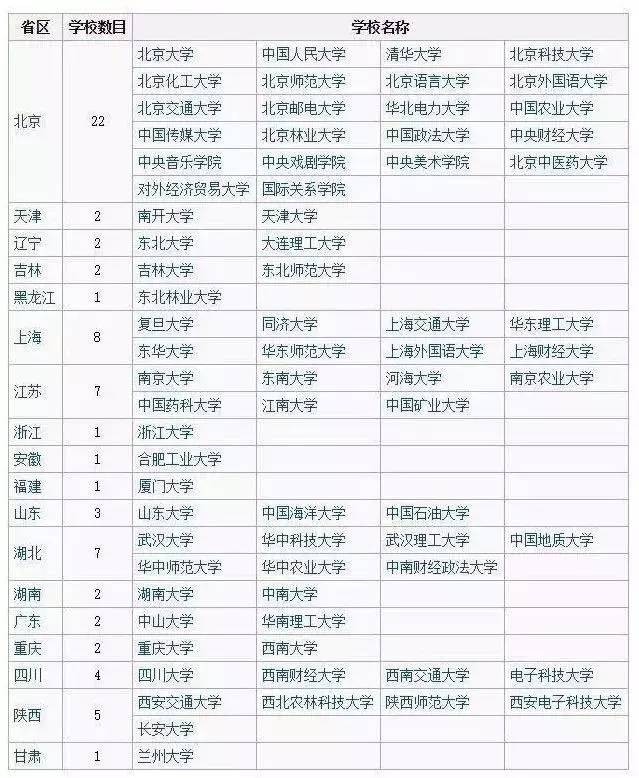 | 省区 | 学校数目 | 学校名称 | | | |
|---|---|---|---|---|---|
| 北京 | 22 | 北京大学 | 中国人民大学 | 清华大学 | 北京科技大学 |
| | | 北京化工大学 | 北京师范大学 | 北京语言大学 | 北京外国语大学 |
| | | 北京交通大学 | 北京邮电大学 | 华北电力大学 | 中国农业大学 |
| | | 中国传媒大学 | 北京林业大学 | 中国政法大学 | 中央财经大学 |
| | | 中央音乐学院 | 中央戏剧学院 | 中央美术学院 | 北京中医药大学 |
| | | 对外经济贸易大学 | 国际关系学院 | | |
| 天津 | 2 | 南开大学 | 天津大学 | | |
| 辽宁 | 2 | 东北大学 | 大连理工大学 | | |
| 吉林 | 2 | 吉林大学 | 东北师范大学 | | |
| 黑龙江 | 1 | 东北林业大学 | | | |
| 上海 | 8 | 复旦大学 | 同济大学 | 上海交通大学 | 华东理工大学 |
| | | 东华大学 | 华东师范大学 | 上海外国语大学 | 上海财经大学 |
| 江苏 | 7 | 南京大学 | 东南大学 | 河海大学 | 南京农业大学 |
| | | 中国药科大学 | 江南大学 | 中国矿业大学 | |
| 浙江 | 1 | 浙江大学 | | | |
| 安徽 | 1 | 合肥工业大学 | | | |
| 福建 | 1 | 厦门大学 | | | |
| 山东 | 3 | 山东大学 | 中国海洋大学 | 中国石油大学 | |
| 湖北 | 7 | 武汉大学 | 华中科技大学 | 武汉理工大学 | 中国地质大学 |
| | | 华中师范大学 | 华中农业大学 | 中南财经政法大学 | |
| 湖南 | 2 | 湖南大学 | 中南大学 | | |
| 广东 | 2 | 中山大学 | 华南理工大学 | | |
| 重庆 | 2 | 重庆大学 | 西南大学 | | |
| 四川 | 4 | 四川大学 | 西南财经大学 | 西南交通大学 | 电子科技大学 |
| 陕西 | 5 | 西安交通大学 | 西北农林科技大学 | 陕西师范大学 | 西安电子科技大学 |
| | | 长安大学 | | | |
| 甘肃 | 1 | 兰州大学 | | | |